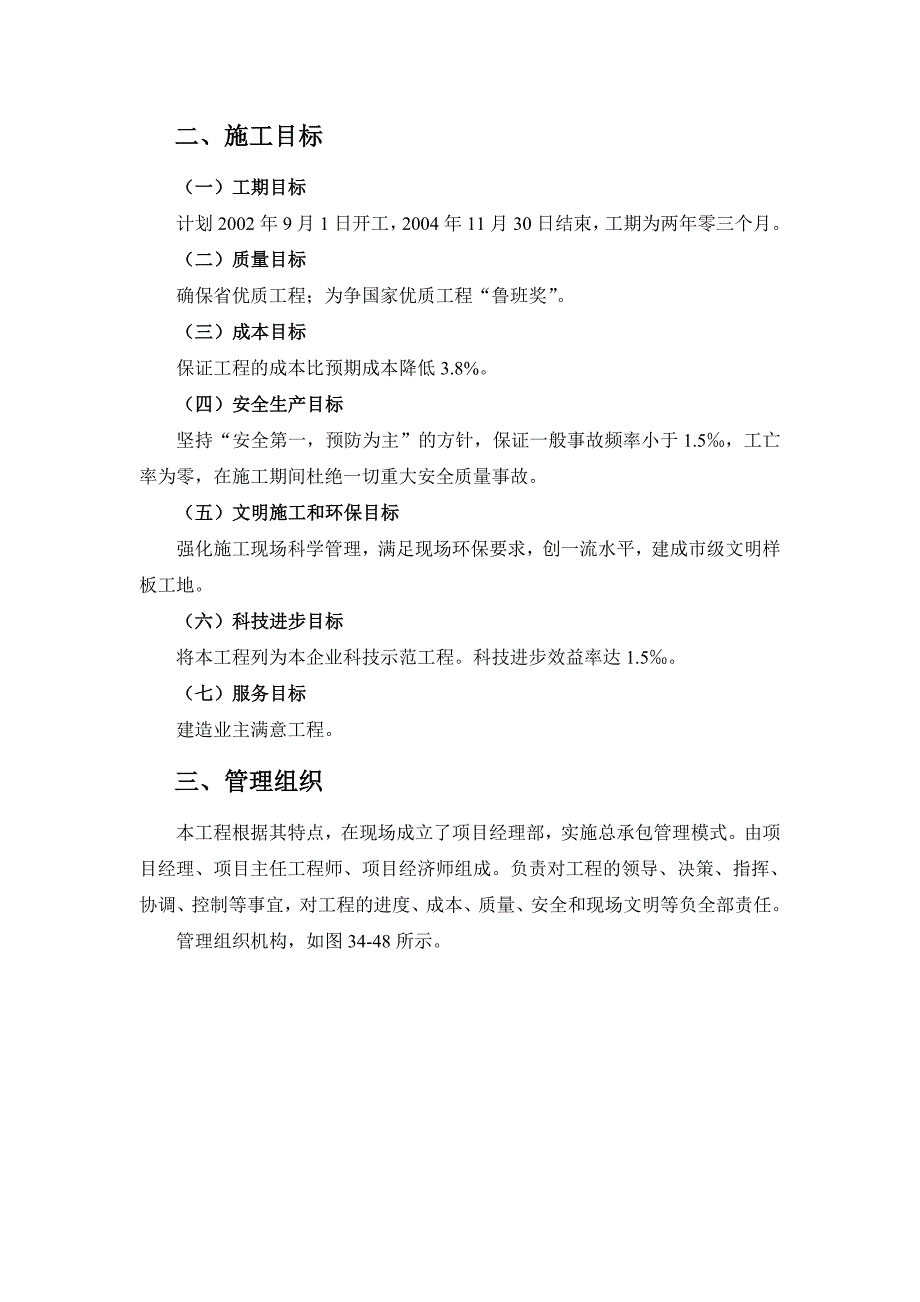 二、施工目标

（一）工期目标

计划 2002 年 9 月 1 日开工，2004 年 11 月 30 日结束，工期为两年零三个月。

（二）质量目标

确保省优质工程；为争国家优质工程“鲁班奖”。

（三）成本目标

保证工程的成本比预期成本降低 3.8%。

（四）安全生产目标

坚持“安全第一，预防为主”的方针，保证一般事故频率小于 1.5‰，工亡率为零，在施工期间杜绝一切重大安全质量事故。

（五）文明施工和环保目标

强化施工现场科学管理，满足现场环保要求，创一流水平，建成市级文明样板工地。

（六）科技进步目标

将本工程列为本企业科技示范工程。科技进步效益率达 1.5‰。

（七）服务目标

建造业主满意工程。

三、管理组织

本工程根据其特点，在现场成立了项目经理部，实施总承包管理模式。由项目经理、项目主任工程师、项目经济师组成。负责对工程的领导、决策、指挥、协调、控制等事宜，对工程的进度、成本、质量、安全和现场文明等负全部责任。

管理组织机构，如图 34-48 所示。